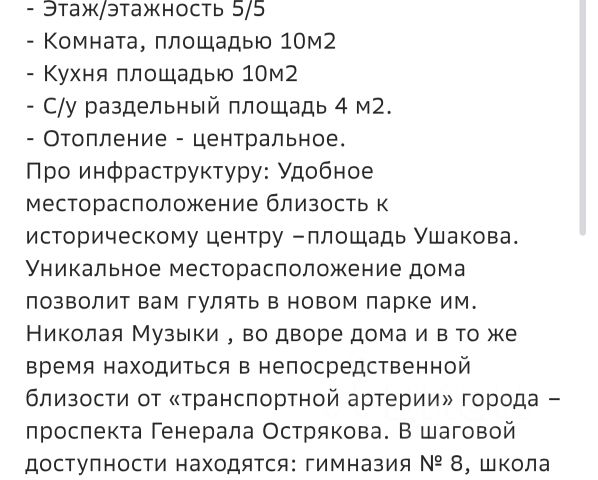 - Этаж/этажность 5/5
- Комната, площадью 10м2
- Кухня площадью 10м2
- С/у раздельный площадь 4 м2.
- Отопление - центральное.
Про инфраструктуру: Удобное месторасположение близость к историческому центру –площадь Ушакова. Уникальное месторасположение дома позволит вам гулять в новом парке им. Николая Музыки , во дворе дома и в то же время находиться в непосредственной близости от «транспортной артерии» города – проспекта Генерала Острякова. В шаговой доступности находятся: гимназия № 8, школа